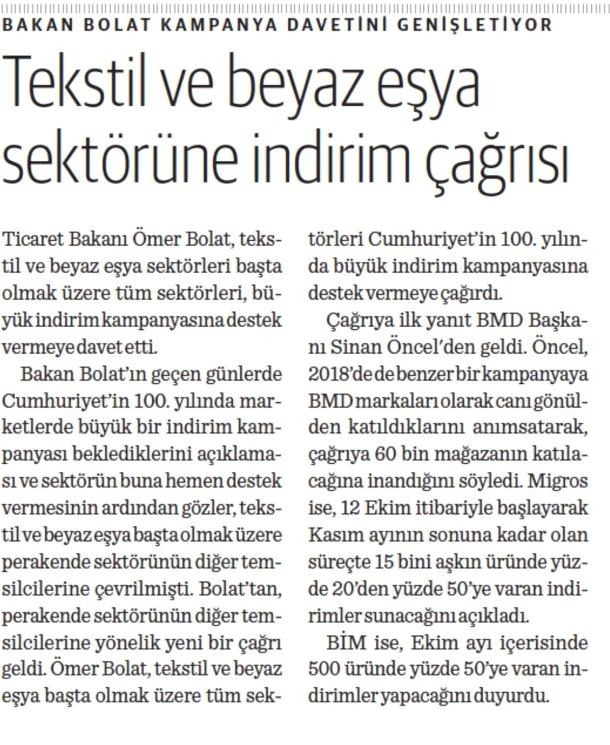 BAKAN BOLAT KAMPANYA DAVETİNİ GENİŞLETİYOR

Tekstil ve beyaz eşya sektörüne indirim çağrısı

Ticaret Bakanı Ömer Bolat, tekstil ve beyaz eşya sektörleri başta olmak üzere tüm sektörleri, büyük indirim kampanyasına destek vermeye davet etti.

Bakan Bolat'ın geçen günlerde Cumhuriyet'in 100. yılında marketlerde büyük bir indirim kampanyası beklediklerini açıklaması ve sektörün buna hemen destek vermesinin ardından gözler, tekstil ve beyaz eşya başta olmak üzere perakende sektörünün diğer temsilcilerine çevrilmişti. Bolat'tan, perakende sektörünün diğer temsilcilerine yönelik yeni bir çağrı geldi. Ömer Bolat, tekstil ve beyaz eşya başta olmak üzere tüm sektörleri Cumhuriyet'in 100. yılında büyük indirim kampanyasına destek vermeye çağırdı.

Çağrıya ilk yanıt BMD Başkanı Sinan Öncel'den geldi. Öncel, 2018'de de benzer bir kampanyaya BMD markaları olarak canı gönülden katıldıklarını anımsatarak, çağrıya 60 bin mağazanın katılacağına inandığını söyledi. Migros ise, 12 Ekim itibariyle başlayarak Kasım ayının sonuna kadar olan süreçte 15 bini aşkın üründe yüzde 20'den yüzde 50'ye varan indirimler sunacağını açıkladı.

BİM ise, Ekim ayı içerisinde 500 üründe yüzde 50'ye varan indirimler yapacağını duyurdu.